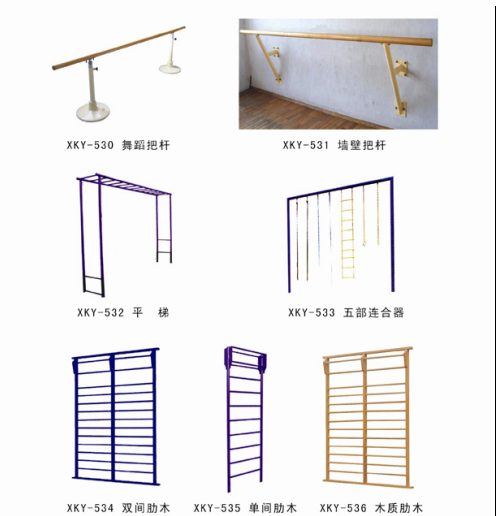 XKY-530 舞蹈把杆

XKY-531 墙壁把杆

XKY-532 平 梯

XKY-533 五部连合器

XKY-534 双间肋木

XKY-535 单间肋木

XKY-536 木质肋木